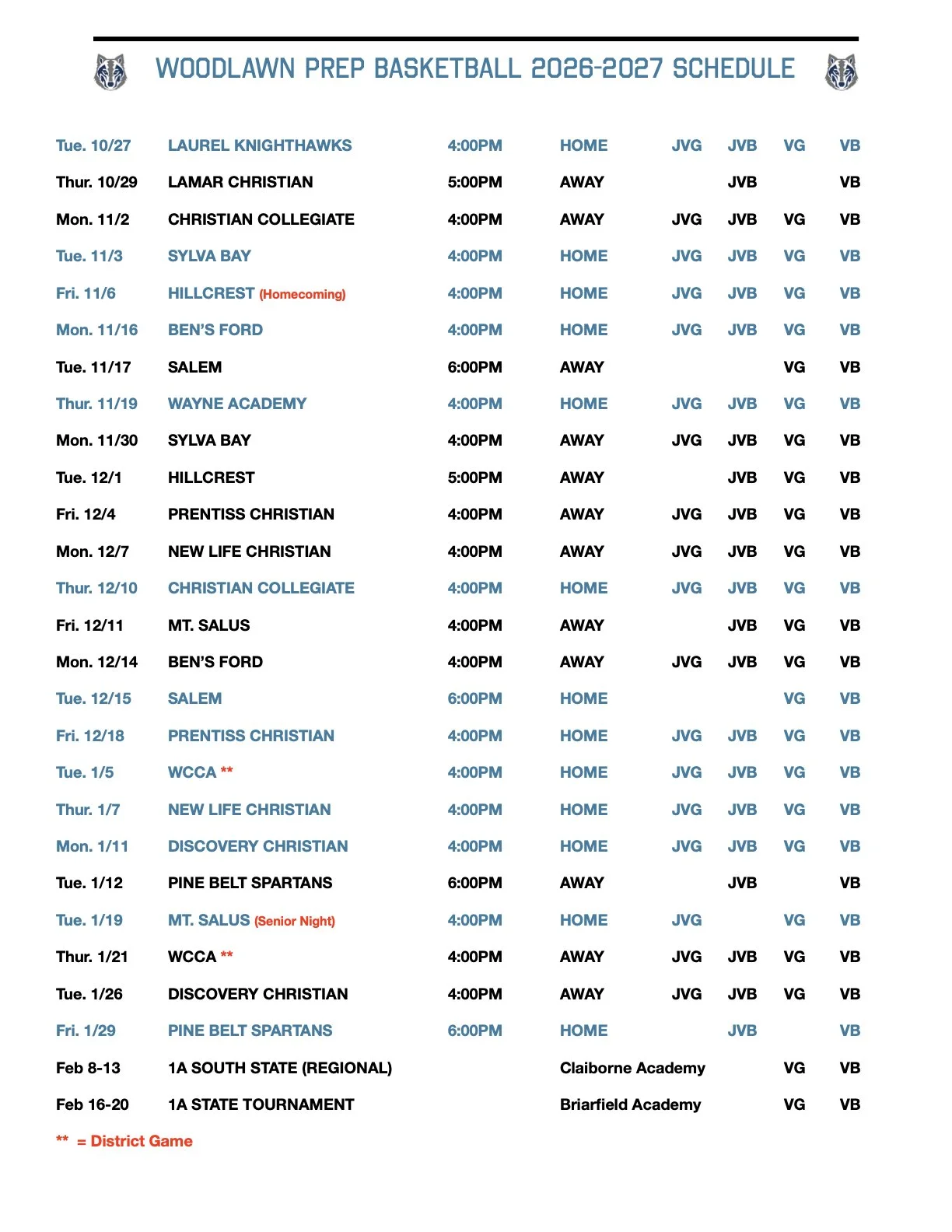 WOODLAWN PREP BASKETBALL 2026-2027 SCHEDULE

| Tue. 10/27 | LAUREL KNIGHTHAWKS | 4:00PM | HOME | JVG | JVB | VG | VB |
|---|---|---|---|---|---|---|---|
| Thur. 10/29 | LAMAR CHRISTIAN | 5:00PM | AWAY | | JVB | | VB |
| Mon. 11/2 | CHRISTIAN COLLEGIATE | 4:00PM | AWAY | JVG | JVB | VG | VB |
| Tue. 11/3 | SYLVA BAY | 4:00PM | HOME | JVG | JVB | VG | VB |
| Fri. 11/6 | HILLCREST (Homecoming) | 4:00PM | HOME | JVG | JVB | VG | VB |
| Mon. 11/16 | BEN'S FORD | 4:00PM | HOME | JVG | JVB | VG | VB |
| Tue. 11/17 | SALEM | 6:00PM | AWAY | | | VG | VB |
| Thur. 11/19 | WAYNE ACADEMY | 4:00PM | HOME | JVG | JVB | VG | VB |
| Mon. 11/30 | SYLVA BAY | 4:00PM | AWAY | JVG | JVB | VG | VB |
| Tue. 12/1 | HILLCREST | 5:00PM | AWAY | | JVB | VG | VB |
| Fri. 12/4 | PRENTISS CHRISTIAN | 4:00PM | AWAY | JVG | JVB | VG | VB |
| Mon. 12/7 | NEW LIFE CHRISTIAN | 4:00PM | AWAY | JVG | JVB | VG | VB |
| Thur. 12/10 | CHRISTIAN COLLEGIATE | 4:00PM | HOME | JVG | JVB | VG | VB |
| Fri. 12/11 | MT. SALUS | 4:00PM | AWAY | | JVB | VG | VB |
| Mon. 12/14 | BEN'S FORD | 4:00PM | AWAY | JVG | JVB | VG | VB |
| Tue. 12/15 | SALEM | 6:00PM | HOME | | | VG | VB |
| Fri. 12/18 | PRENTISS CHRISTIAN | 4:00PM | HOME | JVG | JVB | VG | VB |
| Tue. 1/5 | WCCA ** | 4:00PM | HOME | JVG | JVB | VG | VB |
| Thur. 1/7 | NEW LIFE CHRISTIAN | 4:00PM | HOME | JVG | JVB | VG | VB |
| Mon. 1/11 | DISCOVERY CHRISTIAN | 4:00PM | HOME | JVG | JVB | VG | VB |
| Tue. 1/12 | PINE BELT SPARTANS | 6:00PM | AWAY | | JVB | | VB |
| Tue. 1/19 | MT. SALUS (Senior Night) | 4:00PM | HOME | JVG | | VG | VB |
| Thur. 1/21 | WCCA ** | 4:00PM | AWAY | JVG | JVB | VG | VB |
| Tue. 1/26 | DISCOVERY CHRISTIAN | 4:00PM | AWAY | JVG | JVB | VG | VB |
| Fri. 1/29 | PINE BELT SPARTANS | 6:00PM | HOME | | JVB | | VB |
| Feb 8-13 | 1A SOUTH STATE (REGIONAL) | | Claiborne Academy | | | VG | VB |
| Feb 16-20 | 1A STATE TOURNAMENT | | Briarfield Academy | | | VG | VB |

** = District Game